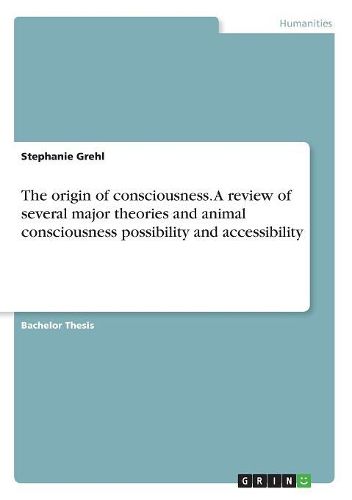 Humanities

Stephanie Grehl

The origin of consciousness. A review of several major theories and animal consciousness possibility and accessibility

Bachelor Thesis

GRIN